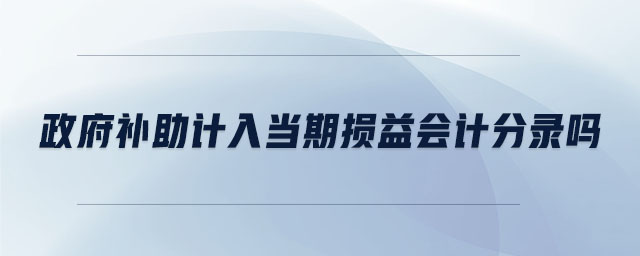 政府补助计入当期损益会计分录吗